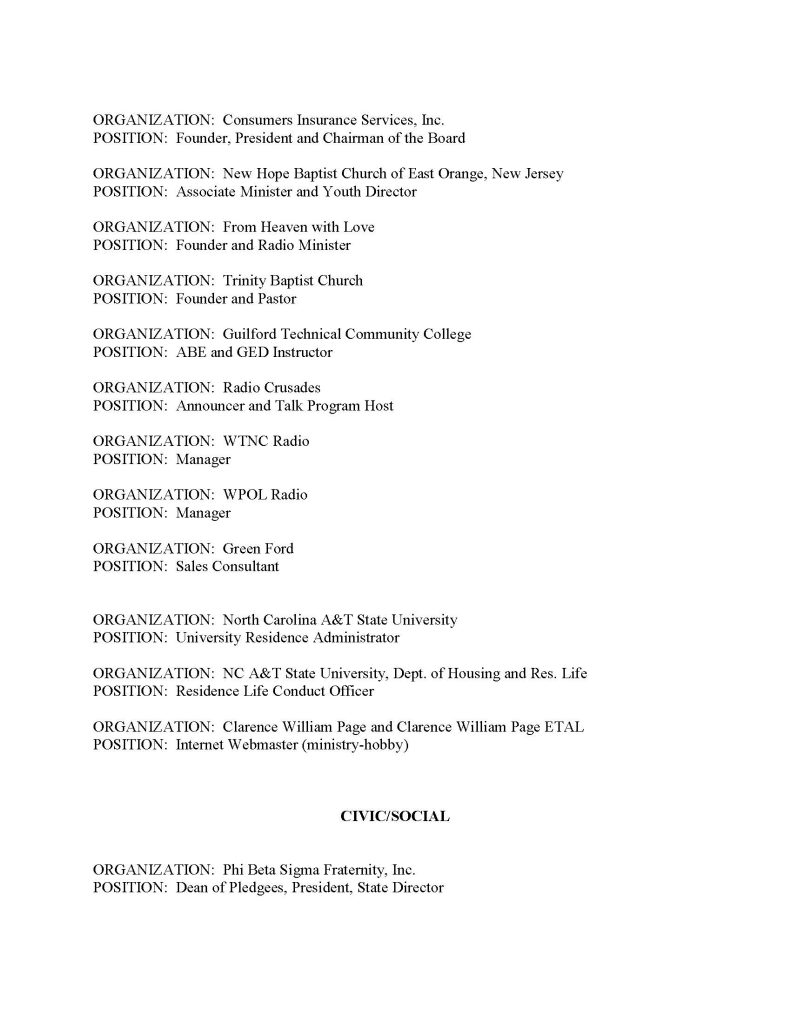 ORGANIZATION: Consumers Insurance Services, Inc.
POSITION: Founder, President and Chairman of the Board

ORGANIZATION: New Hope Baptist Church of East Orange, New Jersey
POSITION: Associate Minister and Youth Director

ORGANIZATION: From Heaven with Love
POSITION: Founder and Radio Minister

ORGANIZATION: Trinity Baptist Church
POSITION: Founder and Pastor

ORGANIZATION: Guilford Technical Community College
POSITION: ABE and GED Instructor

ORGANIZATION: Radio Crusades
POSITION: Announcer and Talk Program Host

ORGANIZATION: WTNC Radio
POSITION: Manager

ORGANIZATION: WPOL Radio
POSITION: Manager

ORGANIZATION: Green Ford
POSITION: Sales Consultant

ORGANIZATION: North Carolina A&T State University
POSITION: University Residence Administrator

ORGANIZATION: NC A&T State University, Dept. of Housing and Res. Life
POSITION: Residence Life Conduct Officer

ORGANIZATION: Clarence William Page and Clarence William Page ETAL
POSITION: Internet Webmaster (ministry-hobby)

CIVIC/SOCIAL

ORGANIZATION: Phi Beta Sigma Fraternity, Inc.
POSITION: Dean of Pledgees, President, State Director